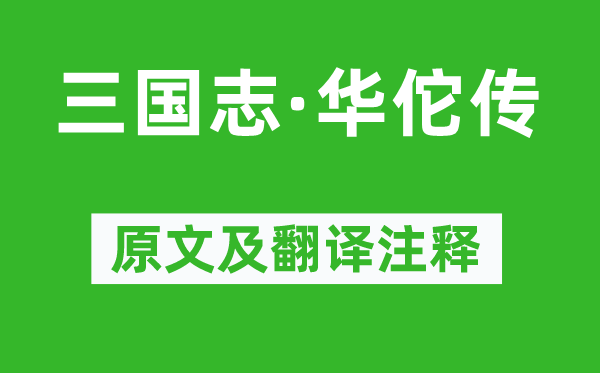 三国志·华佗传

原文及翻译注释